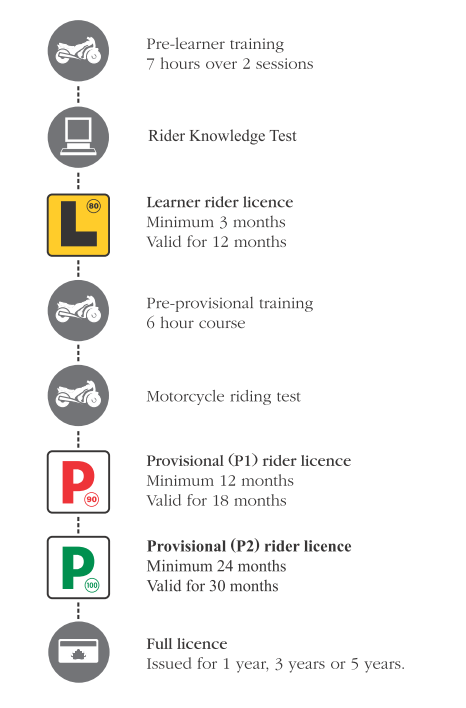 Pre-learner training
7 hours over 2 sessions

Rider Knowledge Test

L 80

Learner rider licence
Minimum 3 months
Valid for 12 months

Pre-provisional training
6 hour course

Motorcycle riding test

P 90

Provisional (P1) rider licence
Minimum 12 months
Valid for 18 months

P 100

Provisional (P2) rider licence
Minimum 24 months
Valid for 30 months

Full licence
Issued for 1 year, 3 years or 5 years.